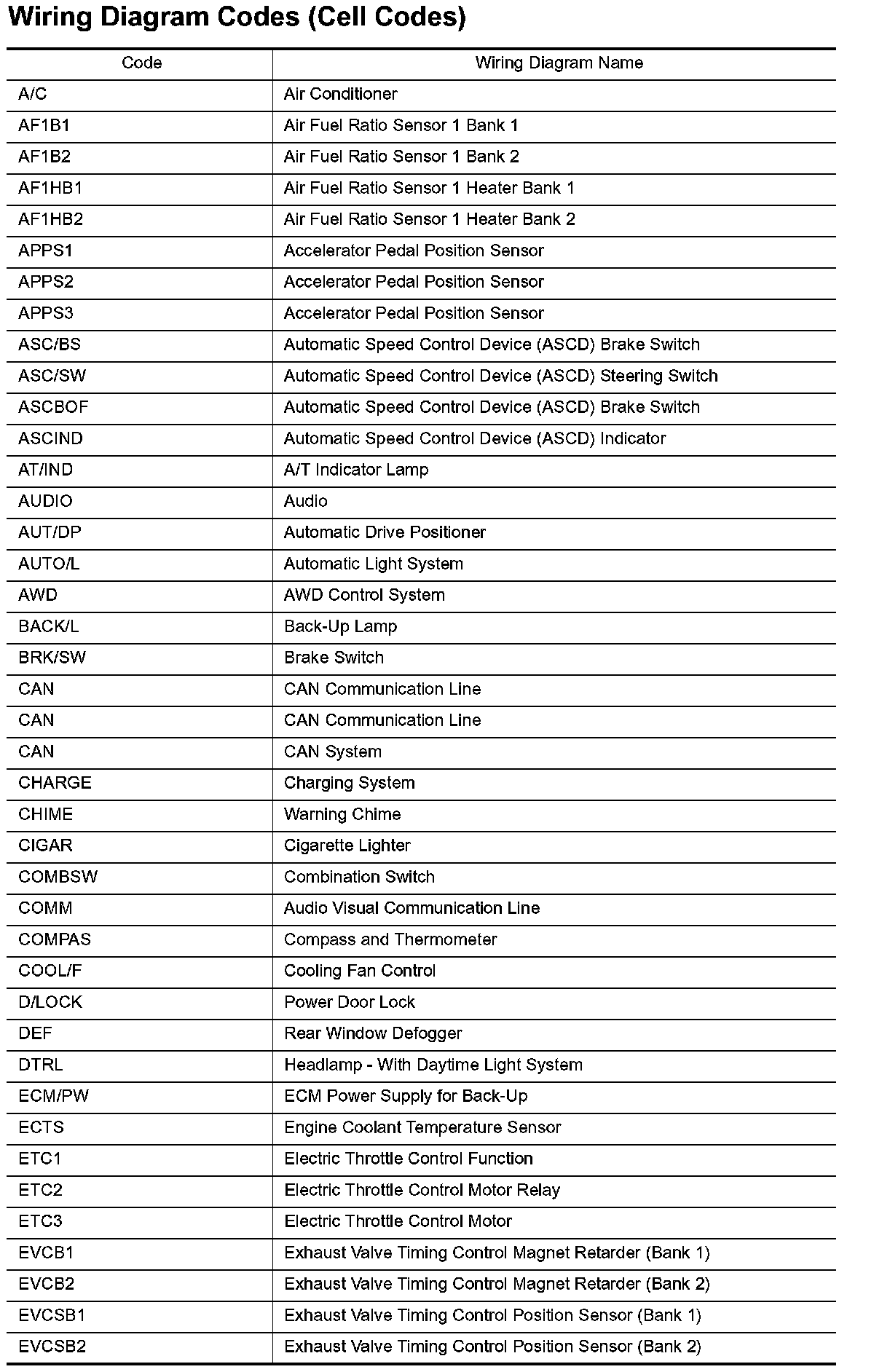 Wiring Diagram Codes (Cell Codes)

| Code | Wiring Diagram Name |
|---|---|
| A/C | Air Conditioner |
| AF1B1 | Air Fuel Ratio Sensor 1 Bank 1 |
| AF1B2 | Air Fuel Ratio Sensor 1 Bank 2 |
| AF1HB1 | Air Fuel Ratio Sensor 1 Heater Bank 1 |
| AF1HB2 | Air Fuel Ratio Sensor 1 Heater Bank 2 |
| APPS1 | Accelerator Pedal Position Sensor |
| APPS2 | Accelerator Pedal Position Sensor |
| APPS3 | Accelerator Pedal Position Sensor |
| ASC/BS | Automatic Speed Control Device (ASCD) Brake Switch |
| ASC/SW | Automatic Speed Control Device (ASCD) Steering Switch |
| ASCBOF | Automatic Speed Control Device (ASCD) Brake Switch |
| ASCIND | Automatic Speed Control Device (ASCD) Indicator |
| AT/IND | A/T Indicator Lamp |
| AUDIO | Audio |
| AUT/DP | Automatic Drive Positioner |
| AUTO/L | Automatic Light System |
| AWD | AWD Control System |
| BACK/L | Back-Up Lamp |
| BRK/SW | Brake Switch |
| CAN | CAN Communication Line |
| CAN | CAN Communication Line |
| CAN | CAN System |
| CHARGE | Charging System |
| CHIME | Warning Chime |
| CIGAR | Cigarette Lighter |
| COMBSW | Combination Switch |
| COMM | Audio Visual Communication Line |
| COMPAS | Compass and Thermometer |
| COOL/F | Cooling Fan Control |
| D/LOCK | Power Door Lock |
| DEF | Rear Window Defogger |
| DTRL | Headlamp - With Daytime Light System |
| ECM/PW | ECM Power Supply for Back-Up |
| ECTS | Engine Coolant Temperature Sensor |
| ETC1 | Electric Throttle Control Function |
| ETC2 | Electric Throttle Control Motor Relay |
| ETC3 | Electric Throttle Control Motor |
| EVCB1 | Exhaust Valve Timing Control Magnet Retarder (Bank 1) |
| EVCB2 | Exhaust Valve Timing Control Magnet Retarder (Bank 2) |
| EVCSB1 | Exhaust Valve Timing Control Position Sensor (Bank 1) |
| EVCSB2 | Exhaust Valve Timing Control Position Sensor (Bank 2) |